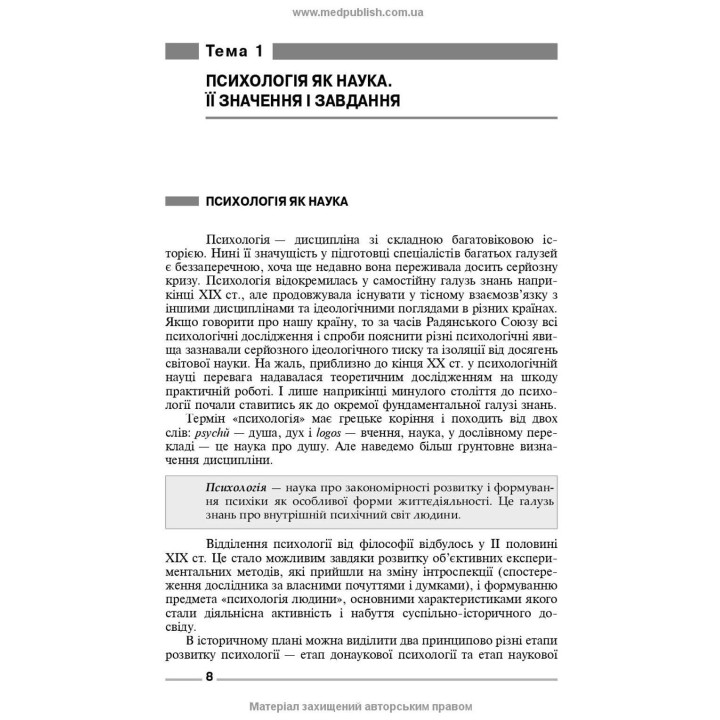 www.medpublish.com.ua

Тема 1

ПСИХОЛОГІЯ ЯК НАУКА. ЇЇ ЗНАЧЕННЯ І ЗАВДАННЯ

ПСИХОЛОГІЯ ЯК НАУКА

Психологія — дисципліна зі складною багатовіковою історією. Нині її значущість у підготовці спеціалістів багатьох галузей є беззаперечною, хоча ще недавно вона переживала досить серйозну кризу. Психологія відокремилась у самостійну галузь знань наприкінці XIX ст., але продовжувала існувати у тісному взаємозв'язку з іншими дисциплінами та ідеологічними поглядами в різних країнах. Якщо говорити про нашу країну, то за часів Радянського Союзу всі психологічні дослідження і спроби пояснити різні психологічні явища зазнавали серйозного ідеологічного тиску та ізоляції від досягень світової науки. На жаль, приблизно до кінця XX ст. у психологічній науці перевага надавалася теоретичним дослідженням на шкоду практичній роботі. І лише наприкінці минулого століття до психології почали ставитись як до окремої фундаментальної галузі знань.

Термін «психологія» має грецьке коріння і походить від двох слів: psychй — душа, дух і logos — вчення, наука, у дослівному перекладі — це наука про душу. Але наведемо більш грунтовне визначення дисципліни.

Психологія — наука про закономірності розвитку і формування психіки як особливої форми життєдіяльності. Це галузь знань про внутрішній психічний світ людини.

Відділення психології від філософії відбулось у II половині XIX ст. Це стало можливим завдяки розвитку об'єктивних експериментальних методів, які прийшли на зміну інтроспекції (спостереження дослідника за власними почуттями і думками), і формуванню предмета «психологія людини», основними характеристиками якого стали діяльнісна активність і набуття суспільно-історичного досвіду.

В історичному плані можна виділити два принципово різні етапи розвитку психології — етап донаукової психології та етап наукової

8

Матеріал захищений авторським правом